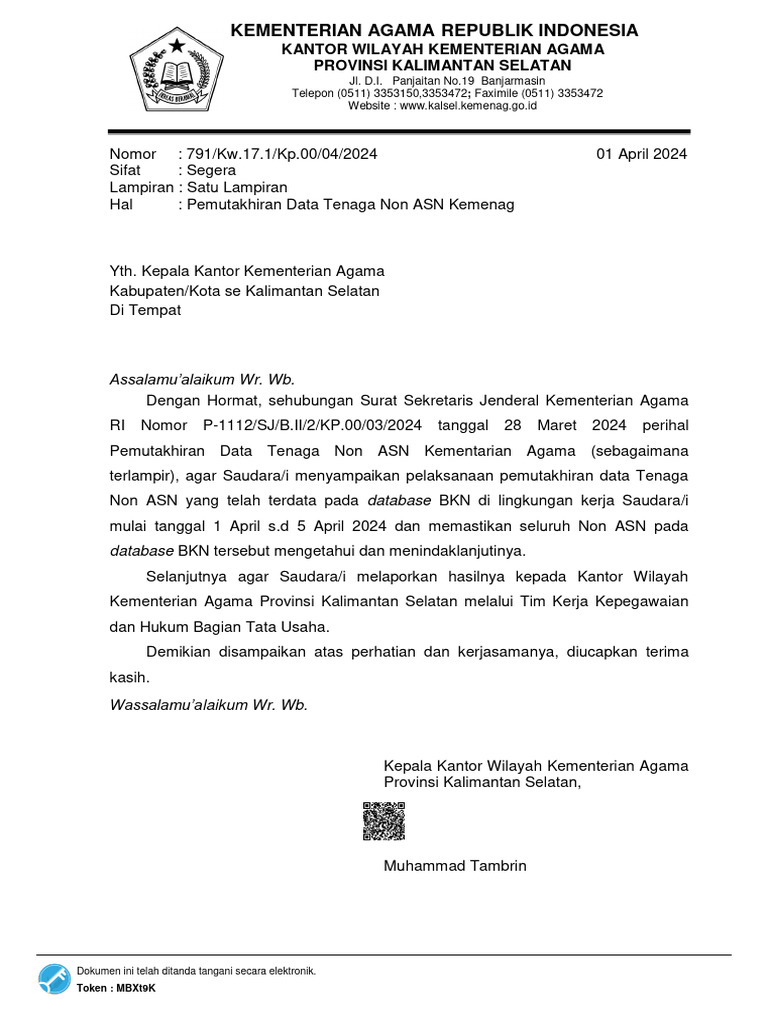 KEMENTERIAN AGAMA REPUBLIK INDONESIA
KANTOR WILAYAH KEMENTERIAN AGAMA
PROVINSI KALIMANTAN SELATAN
Jl. D.I. Panjaitan No.19 Banjarmasin
Telepon (0511) 3353150,3353472; Faximile (0511) 3353472
Website : www.kalsel.kemenag.go.id

Nomor : 791/Kw.17.1/Kp.00/04/2024
01 April 2024
Sifat : Segera
Lampiran : Satu Lampiran
Hal : Pemutakhiran Data Tenaga Non ASN Kemenag

Yth. Kepala Kantor Kementerian Agama
Kabupaten/Kota se Kalimantan Selatan
Di Tempat

Assalamu'alaikum Wr. Wb.

Dengan Hormat, sehubungan Surat Sekretaris Jenderal Kementerian Agama RI Nomor P-1112/SJ/B.II/2/KP.00/03/2024 tanggal 28 Maret 2024 perihal Pemutakhiran Data Tenaga Non ASN Kementarian Agama (sebagaimana terlampir), agar Saudara/i menyampaikan pelaksanaan pemutakhiran data Tenaga Non ASN yang telah terdata pada database BKN di lingkungan kerja Saudara/i mulai tanggal 1 April s.d 5 April 2024 dan memastikan seluruh Non ASN pada database BKN tersebut mengetahui dan menindaklanjutinya.

Selanjutnya agar Saudara/i melaporkan hasilnya kepada Kantor Wilayah Kementerian Agama Provinsi Kalimantan Selatan melalui Tim Kerja Kepegawaian dan Hukum Bagian Tata Usaha.

Demikian disampaikan atas perhatian dan kerjasamanya, diucapkan terima kasih.

Wassalamu'alaikum Wr. Wb.

Kepala Kantor Wilayah Kementerian Agama
Provinsi Kalimantan Selatan,

Muhammad Tambrin

Dokumen ini telah ditanda tangani secara elektronik.
Token : MBXt9K